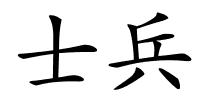 士兵